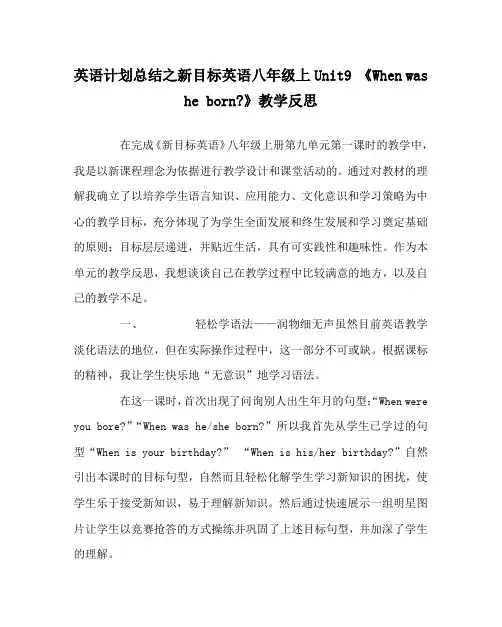 英语计划总结之新目标英语八年级上 Unit9 《When was he born?》教学反思

在完成《新目标英语》八年级上册第九单元第一课时的教学中，我是以新课程理念为依据进行教学设计和课堂活动的。通过对教材的理解我确立了以培养学生语言知识、应用能力、文化意识和学习策略为中心的教学目标，充分体现了为学生全面发展和终生发展和学习奠定基础的原则；目标层层递进，并贴近生活，具有可实践性和趣味性。作为本单元的教学反思，我想谈谈自己在教学过程中比较满意的地方，以及自己的教学不足。

一、 轻松学语法——润物细无声虽然目前英语教学淡化语法的地位，但在实际操作过程中，这一部分不可或缺。根据课标的精神，我让学生快乐地“无意识”地学习语法。

在这一课时，首次出现了问询别人出生年月的句型:“When were you bore?”“When was he/she born?”所以我首先从学生已学过的句型“When is your birthday?” “When is his/her birthday?”自然引出本课时的目标句型，自然而且轻松化解学生学习新知识的困扰，使学生乐于接受新知识，易于理解新知识。然后通过快速展示一组明星图片让学生以竞赛抢答的方式操练并巩固了上述目标句型，并加深了学生的理解。